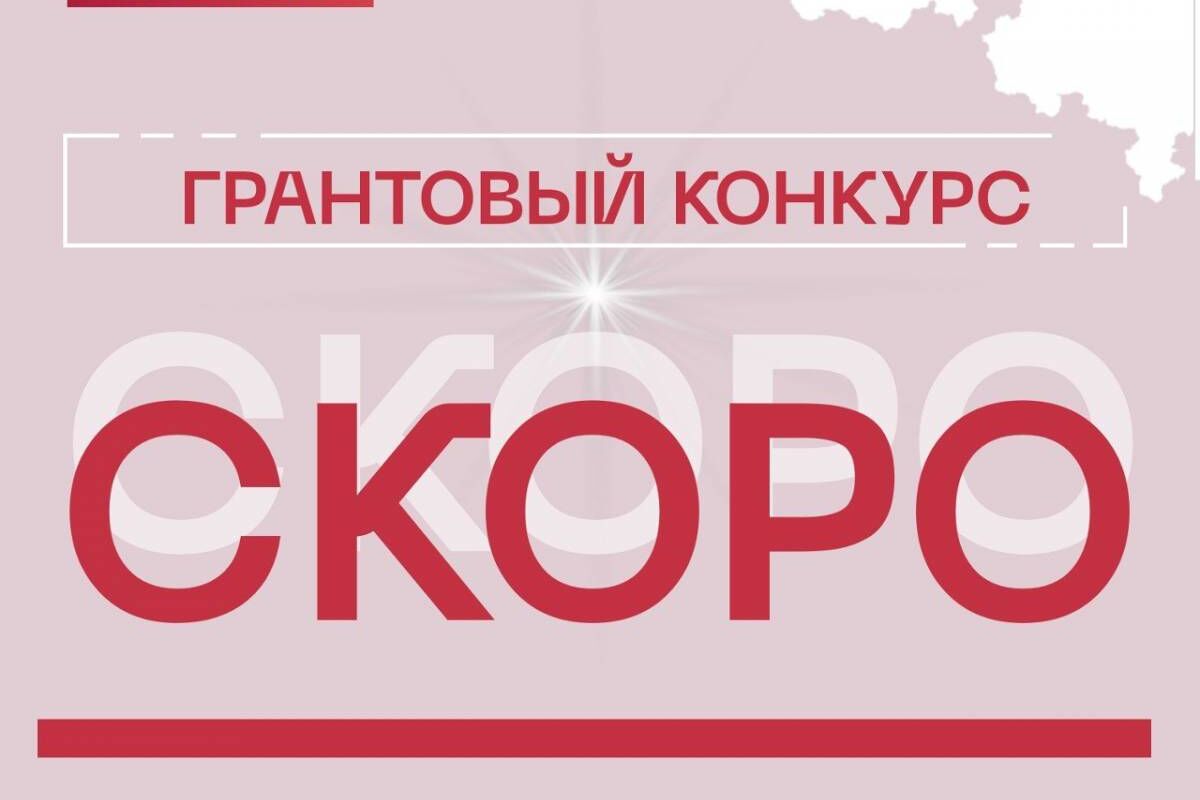 ГРАНТОВЫЙ КОНКУРС

СКОРО